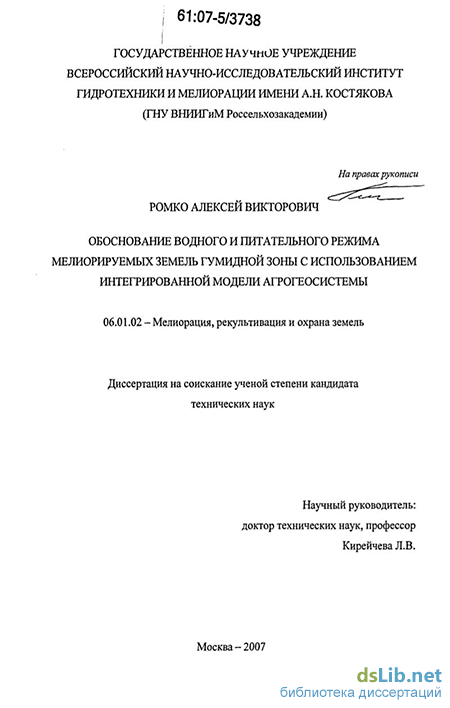 61:07-5/3738

ГОСУДАРСТВЕННОЕ НАУЧНОЕ УЧРЕЖДЕНИЕ
ВСЕРОССИЙСКИЙ НАУЧНО-ИССЛЕДОВАТЕЛЬСКИЙ ИНСТИТУТ
ГИДРОТЕХНИКИ И МЕЛИОРАЦИИ ИМЕНИ А.Н. КОСТЯКОВА
(ГНУ ВНИИГиМ Россельхозакадемии)

На правах рукописи

РОМКО АЛЕКСЕЙ ВИКТОРОВИЧ

ОБОСНОВАНИЕ ВОДНОГО И ПИТАТЕЛЬНОГО РЕЖИМА
МЕЛИОРИРУЕМЫХ ЗЕМЕЛЬ ГУМИДНОЙ ЗОНЫ С ИСПОЛЬЗОВАНИЕМ
ИНТЕГРИРОВАННОЙ МОДЕЛИ АГРОГЕОСИСТЕМЫ

06.01.02 – Мелиорация, рекультивация и охрана земель

Диссертация на соискание ученой степени кандидата
технических наук

Научный руководитель:
доктор технических наук, профессор
Кирейчева Л.В.

Москва – 2007

dsLib.net
библиотека диссертаций